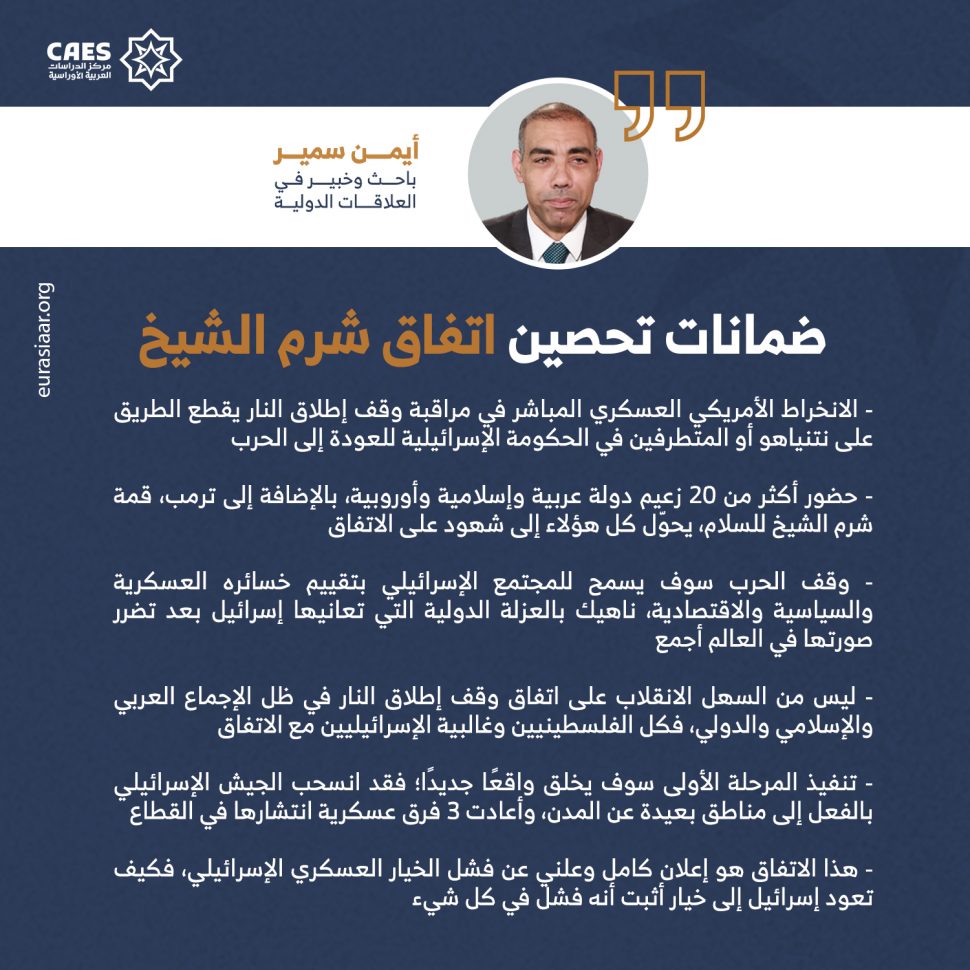 CAES
مركز الدراسات العربية الأوراسية

أيمن سمير
باحث وخبير في العلاقات الدولية

eurasiaar.org

ضمانات تحصين اتفاق شرم الشيخ

- الانخراط الأمريكي العسكري المباشر في مراقبة وقف إطلاق النار يقطع الطريق على نتنياهو أو المتطرفين في الحكومة الإسرائيلية للعودة إلى الحرب

- حضور أكثر من 20 زعيم دولة عربية وإسلامية وأوروبية، بالإضافة إلى ترمب، قمة شرم الشيخ للسلام، يحوّل كل هؤلاء إلى شهود على الاتفاق

- وقف الحرب سوف يسمح للمجتمع الإسرائيلي بتقييم خسائره العسكرية والسياسية والاقتصادية، ناهيك بالعزلة الدولية التي تعانيها إسرائيل بعد تضرر صورتها في العالم أجمع

- ليس من السهل الانقلاب على اتفاق وقف إطلاق النار في ظل الإجماع العربي والإسلامي والدولي، فكل الفلسطينيين وغالبية الإسرائيليين مع الاتفاق

- تنفيذ المرحلة الأولى سوف يخلق واقعًا جديدًا؛ فقد انسحب الجيش الإسرائيلي بالفعل إلى مناطق بعيدة عن المدن، وأعادت 3 فرق عسكرية انتشارها في القطاع

- هذا الاتفاق هو إعلان كامل وعلني عن فشل الخيار العسكري الإسرائيلي، فكيف تعود إسرائيل إلى خيار أثبت أنه فشل في كل شيء